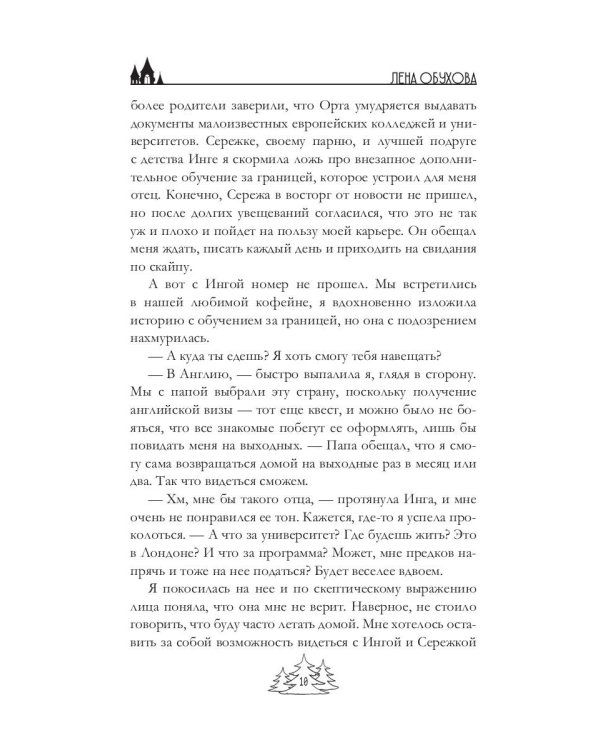 ЛЕНА ОБУХОВА

более родители заверили, что Орта умудряется выдавать документы малоизвестных европейских колледжей и университетов. Сережке, своему парню, и лучшей подруге с детства Инге я скормила ложь про внезапное дополнительное обучение за границей, которое устроил для меня отец. Конечно, Сережа в восторг от новости не пришел, но после долгих увещеваний согласился, что это не так уж и плохо и пойдет на пользу моей карьере. Он обещал меня ждать, писать каждый день и приходить на свидания по скайпу.

А вот с Ингой номер не прошел. Мы встретились в нашей любимой кофейне, я вдохновенно изложила историю с обучением за границей, но она с подозрением нахмурилась.

— А куда ты едешь? Я хоть смогу тебя навещать?

— В Англию, — быстро выпалила я, глядя в сторону. Мы с папой выбрали эту страну, поскольку получение английской визы — тот еще квест, и можно было не бояться, что все знакомые побегут ее оформлять, лишь бы повидать меня на выходных. — Папа обещал, что я смогу сама возвращаться домой на выходные раз в месяц или два. Так что видеться сможем.

— Хм, мне бы такого отца, — протянула Инга, и мне очень не понравился ее тон. Кажется, где-то я успела проколоться. — А что за университет? Где будешь жить? Это в Лондоне? И что за программа? Может, мне предков напрячь и тоже на нее податься? Будет веселее вдвоем.

Я покосилась на нее и по скептическому выражению лица поняла, что она мне не верит. Наверное, не стоило говорить, что буду часто летать домой. Мне хотелось оставить за собой возможность видеться с Ингой и Сережкой

10